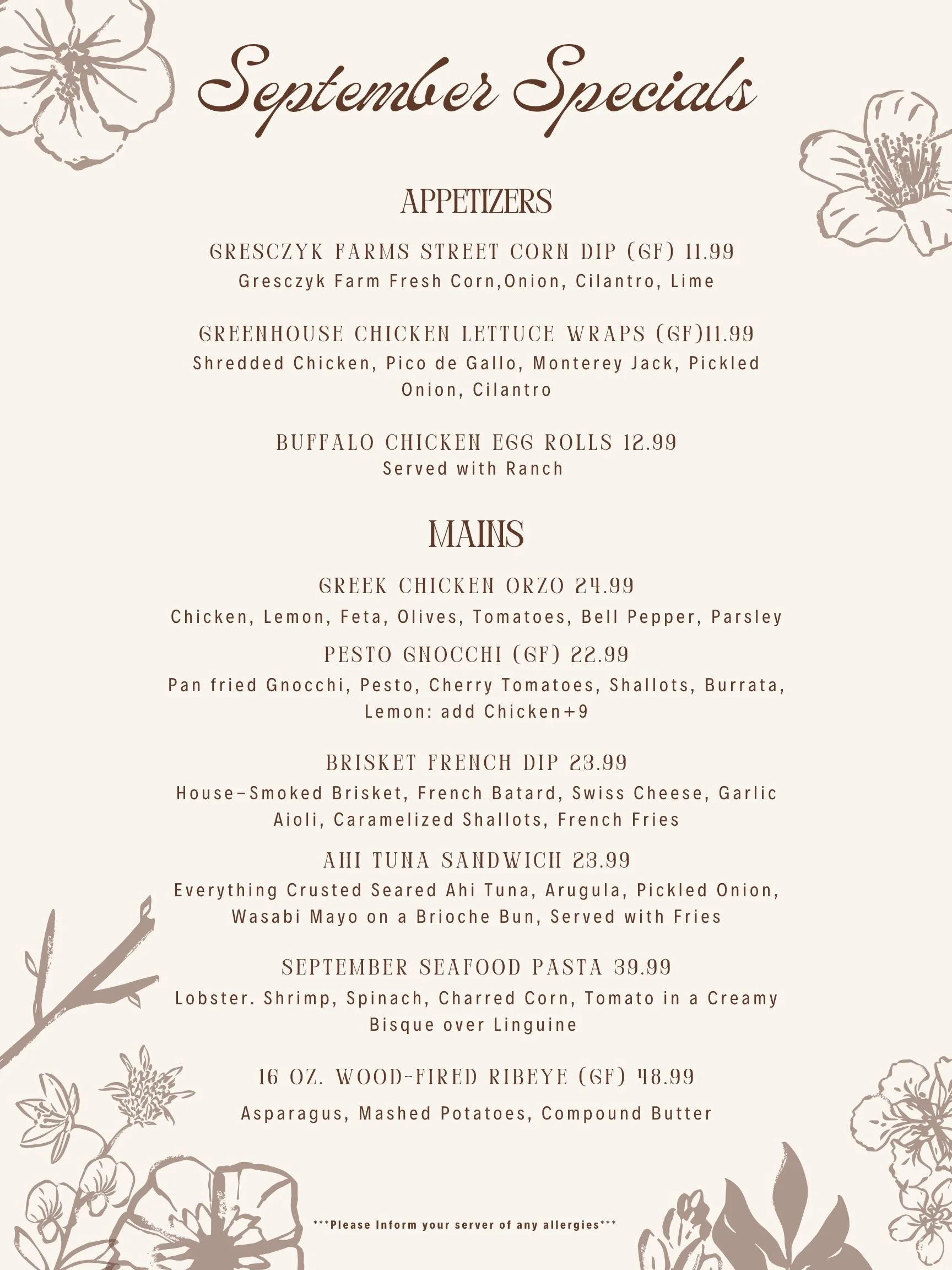 September Specials

APPETIZERS

GRESCZYK FARMS STREET CORN DIP (GF) 11.99
Gresczyk Farm Fresh Corn,Onion, Cilantro, Lime

GREENHOUSE CHICKEN LETTUCE WRAPS (GF)11.99
Shredded Chicken, Pico de Gallo, Monterey Jack, Pickled Onion, Cilantro

BUFFALO CHICKEN EGG ROLLS 12.99
Served with Ranch

MAINS

GREEK CHICKEN ORZO 24.99
Chicken, Lemon, Feta, Olives, Tomatoes, Bell Pepper, Parsley

PESTO GNOCCHI (GF) 22.99
Pan fried Gnocchi, Pesto, Cherry Tomatoes, Shallots, Burrata, Lemon: add Chicken+9

BRISKET FRENCH DIP 23.99
House-Smoked Brisket, French Batard, Swiss Cheese, Garlic Aioli, Caramelized Shallots, French Fries

AHI TUNA SANDWICH 23.99
Everything Crusted Seared Ahi Tuna, Arugula, Pickled Onion, Wasabi Mayo on a Brioche Bun, Served with Fries

SEPTEMBER SEAFOOD PASTA 39.99
Lobster. Shrimp, Spinach, Charred Corn, Tomato in a Creamy Bisque over Linguine

16 OZ. WOOD-FIRED RIBEYE (GF) 48.99
Asparagus, Mashed Potatoes, Compound Butter

***Please Inform your server of any allergies***